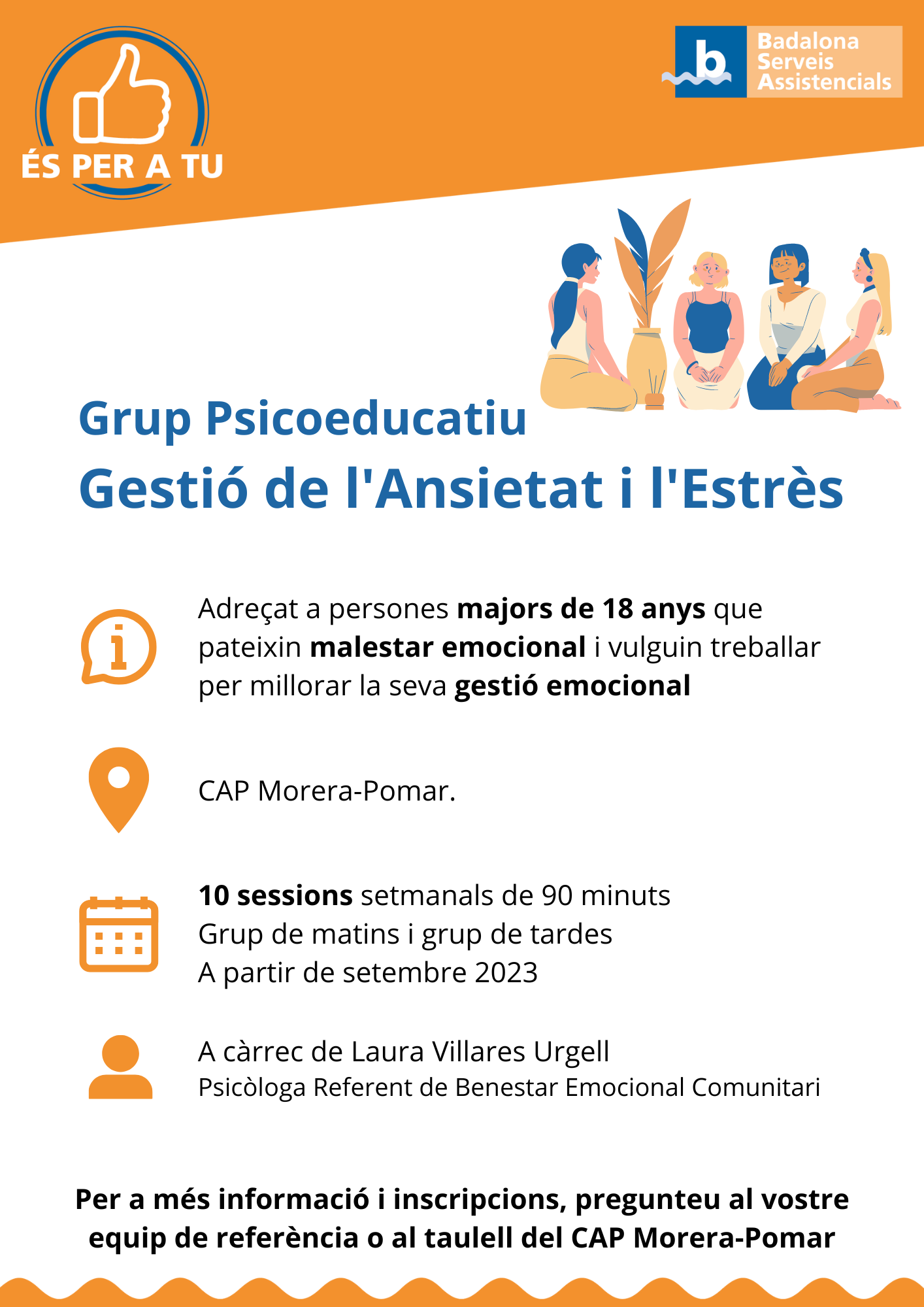 ÉS PER A TU

b
Badalona
Serveis
Assistencials

Grup Psicoeducatiu
Gestió de l'Ansietat i l'Estrès

Adreçat a persones majors de 18 anys que pateixin malestar emocional i vulguin treballar per millorar la seva gestió emocional

CAP Morera-Pomar.

10 sessions setmanals de 90 minuts
Grup de matins i grup de tardes
A partir de setembre 2023

A càrrec de Laura Villares Urgell
Psicòloga Referent de Benestar Emocional Comunitari

Per a més informació i inscripcions, pregunteu al vostre equip de referència o al taulell del CAP Morera-Pomar